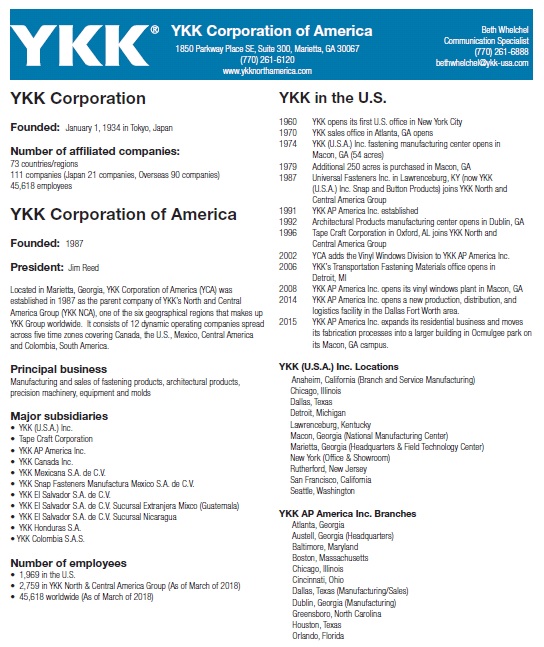 YKK®

YKK Corporation of America
1850 Parkway Place SE, Suite 300, Marietta, GA 30067
(770) 261-6120
www.ykknorthamerica.com

Beth Whelchel
Communication Specialist
(770) 261-6888
bethwhelchel@ykk-usa.com

YKK Corporation

Founded: January 1, 1934 in Tokyo, Japan

Number of affiliated companies:
73 countries/regions
111 companies (Japan 21 companies, Overseas 90 companies)
45,618 employees

YKK Corporation of America

Founded: 1987

President: Jim Reed

Located in Marietta, Georgia, YKK Corporation of America (YCA) was established in 1987 as the parent company of YKK's North and Central America Group (YKK NCA), one of the six geographical regions that makes up YKK Group worldwide. It consists of 12 dynamic operating companies spread across five time zones covering Canada, the U.S., Mexico, Central America and Colombia, South America.

Principal business
Manufacturing and sales of fastening products, architectural products, precision machinery, equipment and molds

Major subsidiaries
• YKK (U.S.A.) Inc.
• Tape Craft Corporation
• YKK AP America Inc.
• YKK Canada Inc.
• YKK Mexicana S.A. de C.V.
• YKK Snap Fasteners Manufactura Mexico S.A. de C.V.
• YKK El Salvador S.A. de C.V.
• YKK El Salvador S.A. de C.V. Sucursal Extranjera Mixco (Guatemala)
• YKK El Salvador S.A. de C.V. Sucursal Nicaragua
• YKK Honduras S.A.
• YKK Colombia S.A.S.

Number of employees
• 1,969 in the U.S.
• 2,759 in YKK North & Central America Group (As of March of 2018)
• 45,618 worldwide (As of March of 2018)

YKK in the U.S.

1960 YKK opens its first U.S. office in New York City
1970 YKK sales office in Atlanta, GA opens
1974 YKK (U.S.A.) Inc. fastening manufacturing center opens in Macon, GA (54 acres)
1979 Additional 250 acres is purchased in Macon, GA
1987 Universal Fasteners Inc. in Lawrenceburg, KY (now YKK (U.S.A.) Inc. Snap and Button Products) joins YKK North and Central America Group
1991 YKK AP America Inc. established
1992 Architectural Products manufacturing center opens in Dublin, GA
1996 Tape Craft Corporation in Oxford, AL joins YKK North and Central America Group
2002 YCA adds the Vinyl Windows Division to YKK AP America Inc.
2006 YKK's Transportation Fastening Materials office opens in Detroit, MI
2008 YKK AP America Inc. opens its vinyl windows plant in Macon, GA
2014 YKK AP America Inc. opens a new production, distribution, and logistics facility in the Dallas Fort Worth area.
2015 YKK AP America Inc. expands its residential business and moves its fabrication processes into a larger building in Ocmulgee park on its Macon, GA campus.

YKK (U.S.A.) Inc. Locations
Anaheim, California (Branch and Service Manufacturing)
Chicago, Illinois
Dallas, Texas
Detroit, Michigan
Lawrenceburg, Kentucky
Macon, Georgia (National Manufacturing Center)
Marietta, Georgia (Headquarters & Field Technology Center)
New York (Office & Showroom)
Rutherford, New Jersey
San Francisco, California
Seattle, Washington

YKK AP America Inc. Branches
Atlanta, Georgia
Austell, Georgia (Headquarters)
Baltimore, Maryland
Boston, Massachusetts
Chicago, Illinois
Cincinnati, Ohio
Dallas, Texas (Manufacturing/Sales)
Dublin, Georgia (Manufacturing)
Greensboro, North Carolina
Houston, Texas
Orlando, Florida